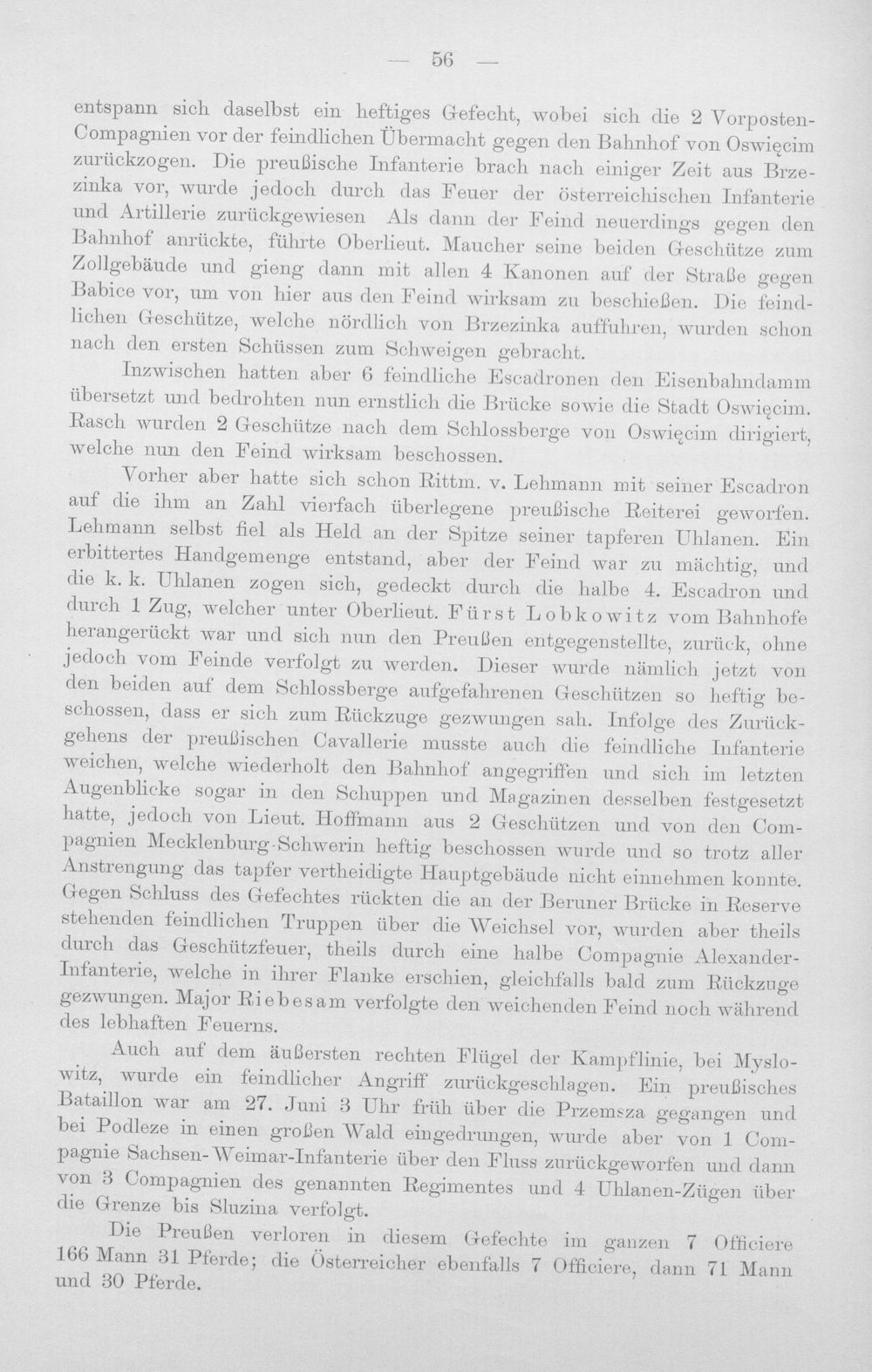 — 56 —

entspann sich daselbst ein heftiges Gefecht, wobei sich die 2 Vorposten-Compagnien vor der feindlichen Übermacht gegen den Bahnhof von Oswięcim zurückzogen. Die preußische Infanterie brach nach einiger Zeit aus Brzezinka vor, wurde jedoch durch das Feuer der österreichischen Infanterie und Artillerie zurückgewiesen Als dann der Feind neuerdings gegen den Bahnhof anrückte, führte Oberlieut. Maucher seine beiden Geschütze zum Zollgebäude und gieng dann mit allen 4 Kanonen auf der Straße gegen Babice vor, um von hier aus den Feind wirksam zu beschießen. Die feindlichen Geschütze, welche nördlich von Brzezinka auffuhren, wurden schon nach den ersten Schüssen zum Schweigen gebracht.

Inzwischen hatten aber 6 feindliche Escadronen den Eisenbahndamm übersetzt und bedrohten nun ernstlich die Brücke sowie die Stadt Oswięcim. Rasch wurden 2 Geschütze nach dem Schlossberge von Oswięcim dirigiert, welche nun den Feind wirksam beschossen.

Vorher aber hatte sich schon Rittm. v. Lehmann mit seiner Escadron auf die ihm an Zahl vierfach überlegene preußische Reiterei geworfen. Lehmann selbst fiel als Held an der Spitze seiner tapferen Uhlanen. Ein erbittertes Handgemenge entstand, aber der Feind war zu mächtig, und die k. k. Uhlanen zogen sich, gedeckt durch die halbe 4. Escadron und durch 1 Zug, welcher unter Oberlieut. Fürst Lobkowitz vom Bahnhofe herangerückt war und sich nun den Preußen entgegenstellte, zurück, ohne jedoch vom Feinde verfolgt zu werden. Dieser wurde nämlich jetzt von den beiden auf dem Schlossberge aufgefahrenen Geschützen so heftig beschossen, dass er sich zum Rückzuge gezwungen sah. Infolge des Zurückgehens der preußischen Cavallerie musste auch die feindliche Infanterie weichen, welche wiederholt den Bahnhof angegriffen und sich im letzten Augenblicke sogar in den Schuppen und Magazinen desselben festgesetzt hatte, jedoch von Lieut. Hoffmann aus 2 Geschützen und von den Compagnien Mecklenburg-Schwerin heftig beschossen wurde und so trotz aller Anstrengung das tapfer vertheidigte Hauptgebäude nicht einnehmen konnte. Gegen Schluss des Gefechtes rückten die an der Beruner Brücke in Reserve stehenden feindlichen Truppen über die Weichsel vor, wurden aber theils durch das Geschützfeuer, theils durch eine halbe Compagnie Alexander-Infanterie, welche in ihrer Flanke erschien, gleichfalls bald zum Rückzuge gezwungen. Major Riebesam verfolgte den weichenden Feind noch während des lebhaften Feuerns.

Auch auf dem äußersten rechten Flügel der Kampflinie, bei Myslowitz, wurde ein feindlicher Angriff zurückgeschlagen. Ein preußisches Bataillon war am 27. Juni 3 Uhr früh über die Przemsza gegangen und bei Podleze in einen großen Wald eingedrungen, wurde aber von 1 Compagnie Sachsen-Weimar-Infanterie über den Fluss zurückgeworfen und dann von 3 Compagnien des genannten Regimentes und 4 Uhlanen-Zügen über die Grenze bis Sluzina verfolgt.

Die Preußen verloren in diesem Gefechte im ganzen 7 Officiere 166 Mann 31 Pferde; die Österreicher ebenfalls 7 Officiere, dann 71 Mann und 30 Pferde.